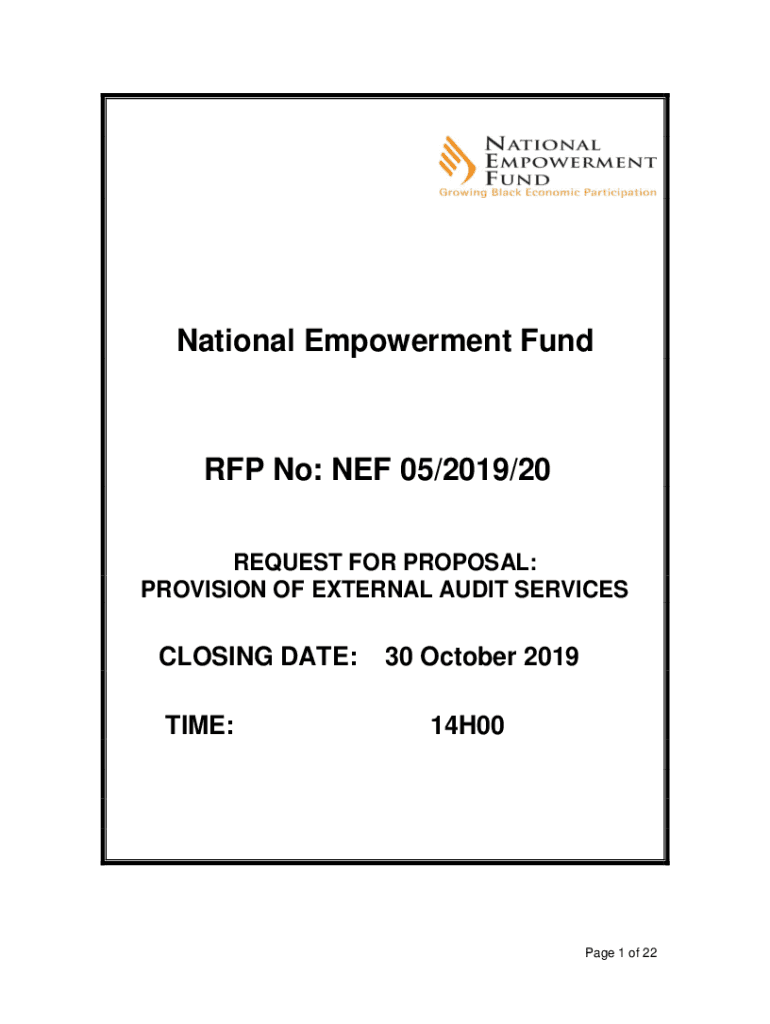 NATIONAL EMPOWERMENT FUND
Growing Black Economic Participation

National Empowerment Fund

RFP No: NEF 05/2019/20

REQUEST FOR PROPOSAL:
PROVISION OF EXTERNAL AUDIT SERVICES

CLOSING DATE: 30 October 2019

TIME: 14H00

Page 1 of 22